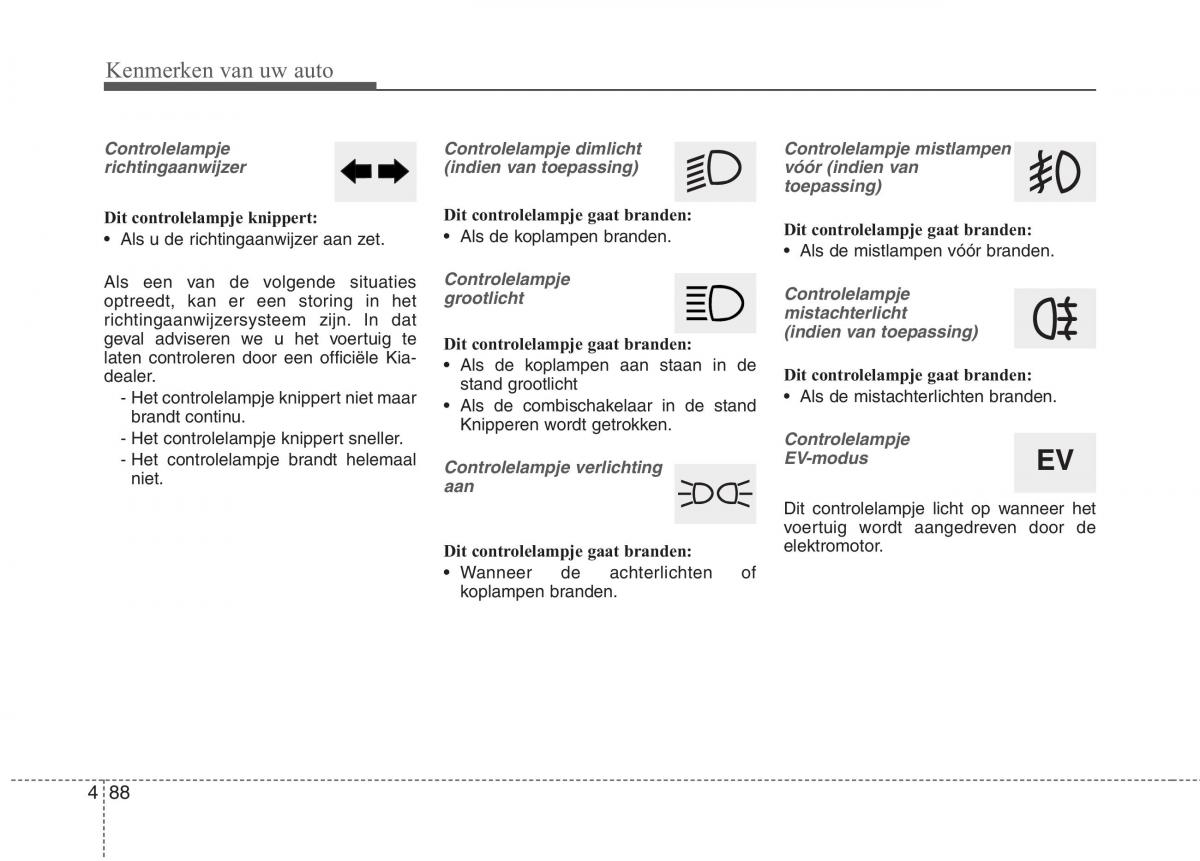 Kenmerken van uw auto

Controlelampje richtingaanwijzer

Dit controlelampje knippert:
• Als u de richtingaanwijzer aan zet.

Als een van de volgende situaties optreedt, kan er een storing in het richtingaanwijzersysteem zijn. In dat geval adviseren we u het voertuig te laten controleren door een officiële Kia-dealer.
- Het controlelampje knippert niet maar brandt continu.
- Het controlelampje knippert sneller.
- Het controlelampje brandt helemaal niet.

Controlelampje dimlicht (indien van toepassing)

Dit controlelampje gaat branden:
• Als de koplampen branden.

Controlelampje grootlicht

Dit controlelampje gaat branden:
• Als de koplampen aan staan in de stand grootlicht
• Als de combischakelaar in de stand Knipperen wordt getrokken.

Controlelampje verlichting aan

Dit controlelampje gaat branden:
• Wanneer de achterlichten of koplampen branden.

Controlelampje mistlampen vóór (indien van toepassing)

Dit controlelampje gaat branden:
• Als de mistlampen vóór branden.

Controlelampje mistachterlicht (indien van toepassing)

Dit controlelampje gaat branden:
• Als de mistachterlichten branden.

Controlelampje EV-modus

EV

Dit controlelampje licht op wanneer het voertuig wordt aangedreven door de elektromotor.

4 88